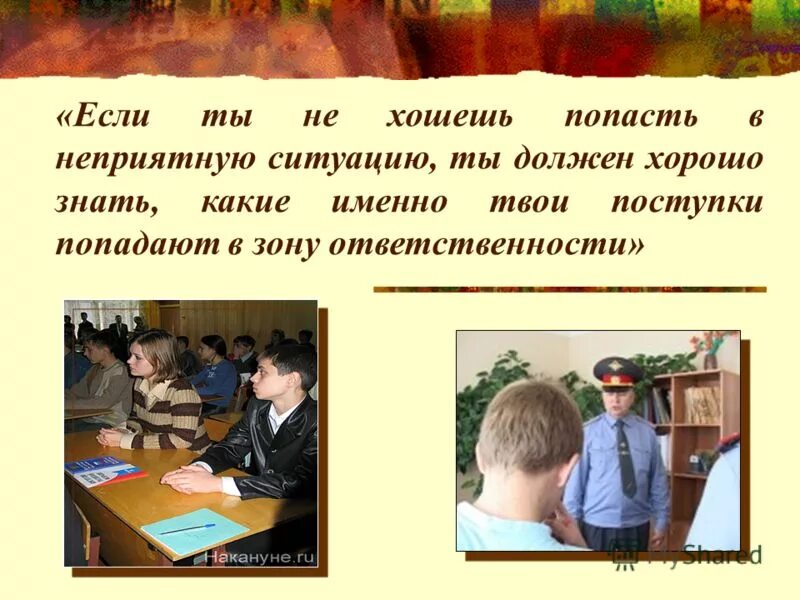 «Если ты не хошешь попасть в неприятную ситуацию, ты должен хорошо знать, какие именно твои поступки попадают в зону ответственности»

Накануне.ru

MyShared